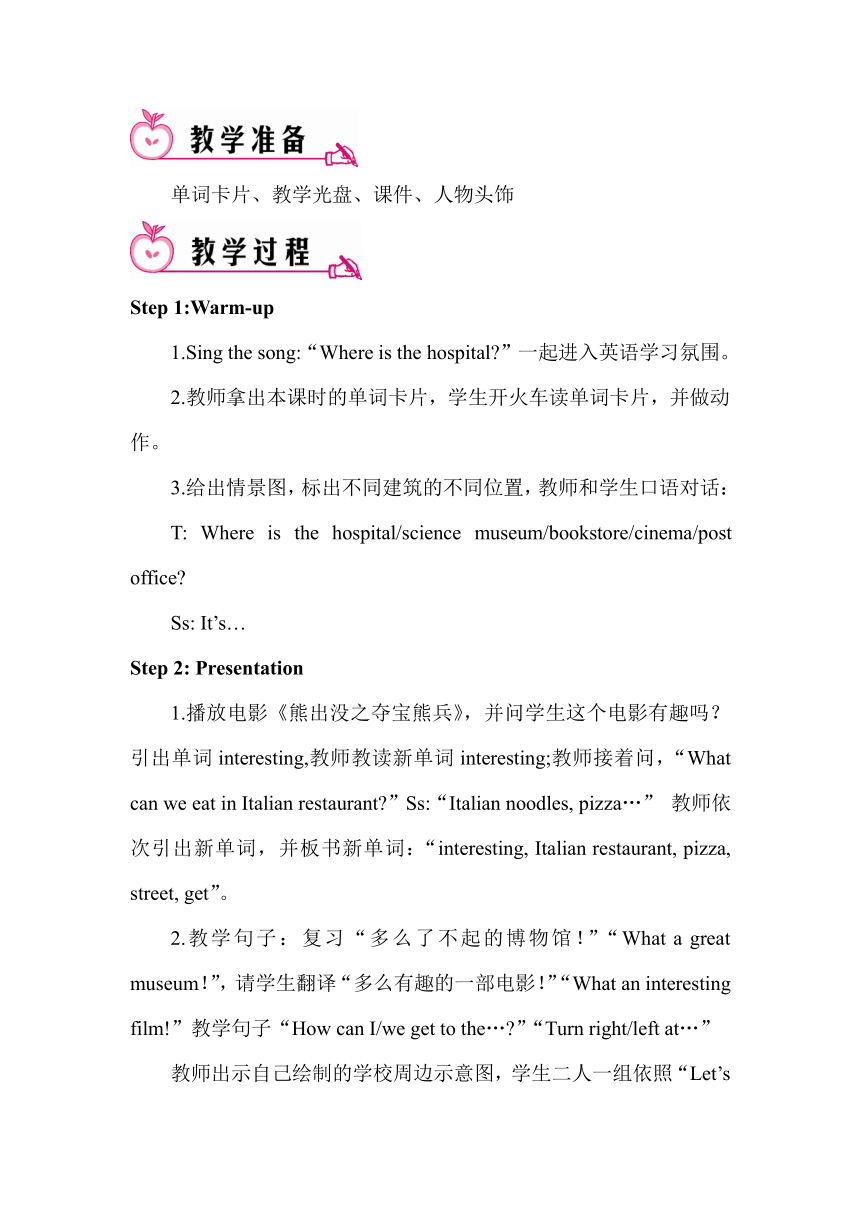 教学准备

单词卡片、教学光盘、课件、人物头饰

教学过程

Step 1:Warm-up

1.Sing the song:“Where is the hospital?”一起进入英语学习氛围。

2.教师拿出本课时的单词卡片，学生开火车读单词卡片，并做动作。

3.给出情景图，标出不同建筑的不同位置，教师和学生口语对话：

T: Where is the hospital/science museum/bookstore/cinema/post office?

Ss: It’s…

Step 2: Presentation

1.播放电影《熊出没之夺宝熊兵》，并问学生这个电影有趣吗？引出单词 interesting,教师教读新单词 interesting;教师接着问，“What can we eat in Italian restaurant?”Ss:“Italian noodles, pizza…” 教师依次引出新单词，并板书新单词：“interesting, Italian restaurant, pizza, street, get”。

2.教学句子：复习“多么了不起的博物馆！”“What a great museum！”，请学生翻译“多么有趣的一部电影！”“What an interesting film!”教学句子“How can I/we get to the…?”“Turn right/left at…”

教师出示自己绘制的学校周边示意图，学生二人一组依照“Let’s